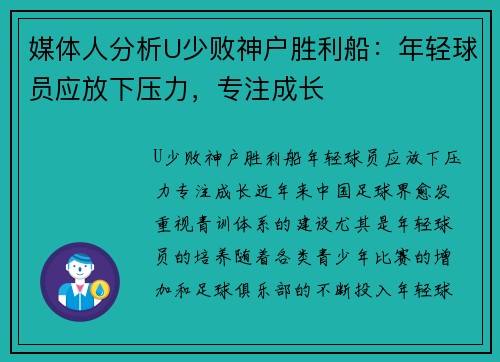 媒体人分析U少败神户胜利船：年轻球员应放下压力，专注成长

U少败神户胜利船年轻球员应放下压力专注成长近年来中国足球界愈发重视青训体系的建设尤其是年轻球员的培养随着各类青少年比赛的增加和足球俱乐部的不断投入年轻球